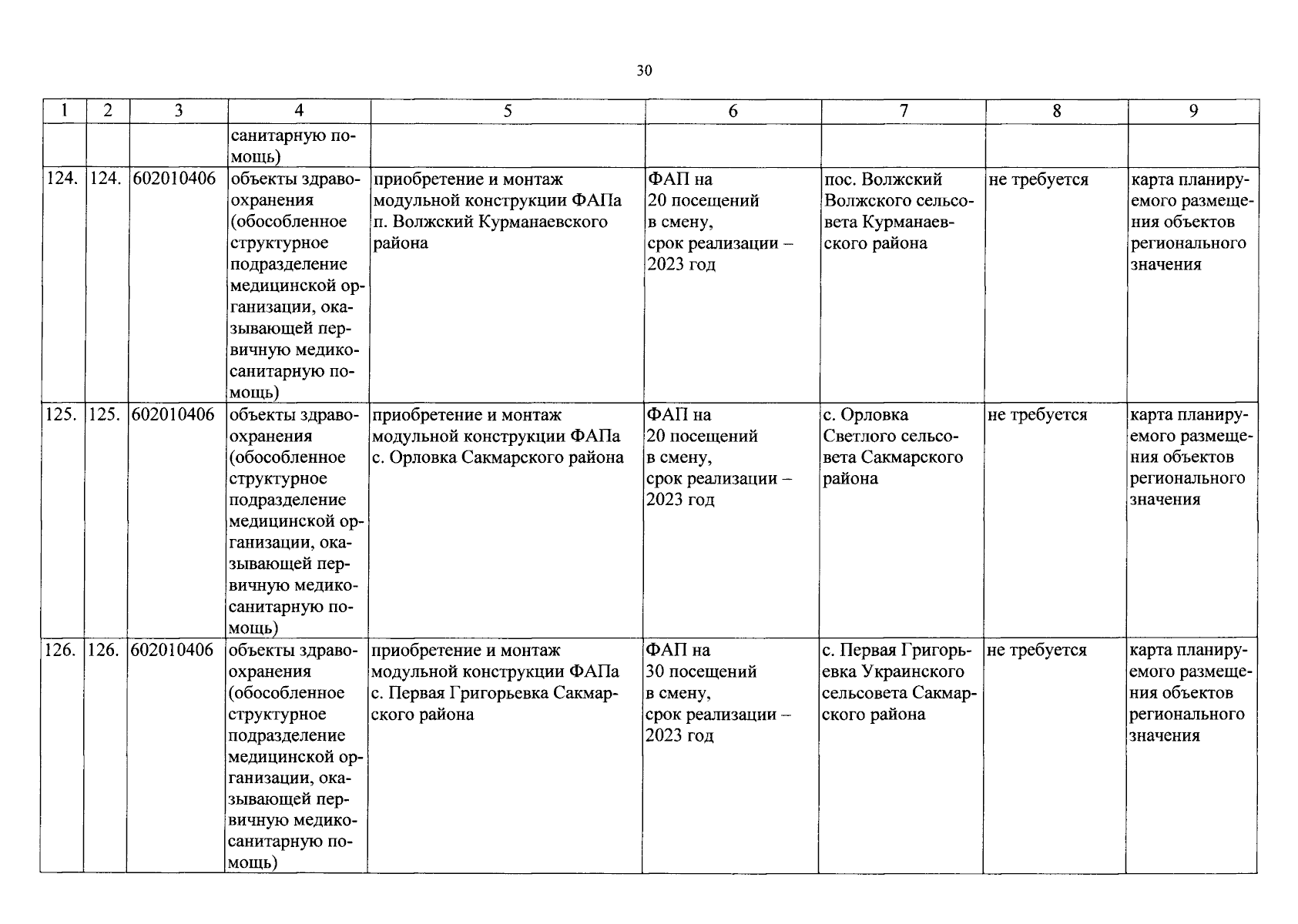 30

| 1 | 2 | 3 | 4 | 5 | 6 | 7 | 8 | 9 |
|---|---|---|---|---|---|---|---|---|
| | | | санитарную помощь) | | | | | |
| 124. | 124. | 602010406 | объекты здравоохранения (обособленное структурное подразделение медицинской организации, оказывающей первичную медико-санитарную помощь) | приобретение и монтаж модульной конструкции ФАПа п. Волжский Курманаевского района | ФАП на 20 посещений в смену, срок реализации – 2023 год | пос. Волжский Волжского сельсовета Курманаевского района | не требуется | карта планируемого размещения объектов регионального значения |
| 125. | 125. | 602010406 | объекты здравоохранения (обособленное структурное подразделение медицинской организации, оказывающей первичную медико-санитарную помощь) | приобретение и монтаж модульной конструкции ФАПа с. Орловка Сакмарского района | ФАП на 20 посещений в смену, срок реализации – 2023 год | с. Орловка Светлого сельсовета Сакмарского района | не требуется | карта планируемого размещения объектов регионального значения |
| 126. | 126. | 602010406 | объекты здравоохранения (обособленное структурное подразделение медицинской организации, оказывающей первичную медико-санитарную помощь) | приобретение и монтаж модульной конструкции ФАПа с. Первая Григорьевка Сакмарского района | ФАП на 30 посещений в смену, срок реализации – 2023 год | с. Первая Григорьевка Украинского сельсовета Сакмарского района | не требуется | карта планируемого размещения объектов регионального значения |